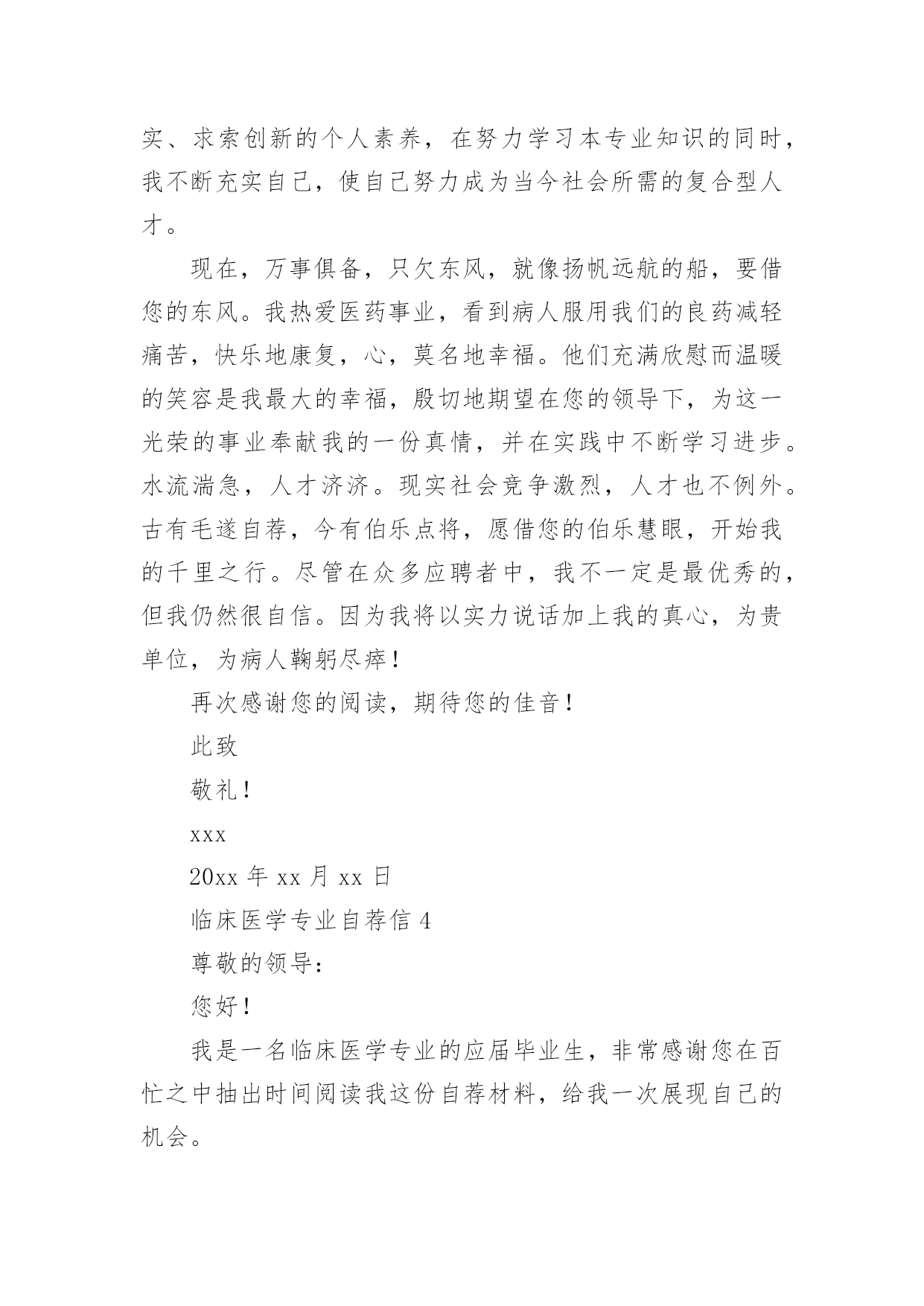 实、求索创新的个人素养，在努力学习本专业知识的同时，我不断充实自己，使自己努力成为当今社会所需的复合型人才。

现在，万事俱备，只欠东风，就像扬帆远航的船，要借您的东风。我热爱医药事业，看到病人服用我们的良药减轻痛苦，快乐地康复，心，莫名地幸福。他们充满欣慰而温暖的笑容是我最大的幸福，殷切地期望在您的领导下，为这一光荣的事业奉献我的一份真情，并在实践中不断学习进步。水流湍急，人才济济。现实社会竞争激烈，人才也不例外。古有毛遂自荐，今有伯乐点将，愿借您的伯乐慧眼，开始我的千里之行。尽管在众多应聘者中，我不一定是最优秀的，但我仍然很自信。因为我将以实力说话加上我的真心，为贵单位，为病人鞠躬尽瘁！

再次感谢您的阅读，期待您的佳音！

此致

敬礼！

xxx

20xx 年 xx 月 xx 日

临床医学专业自荐信 4

尊敬的领导：

您好！

我是一名临床医学专业的应届毕业生，非常感谢您在百忙之中抽出时间阅读我这份自荐材料，给我一次展现自己的机会。